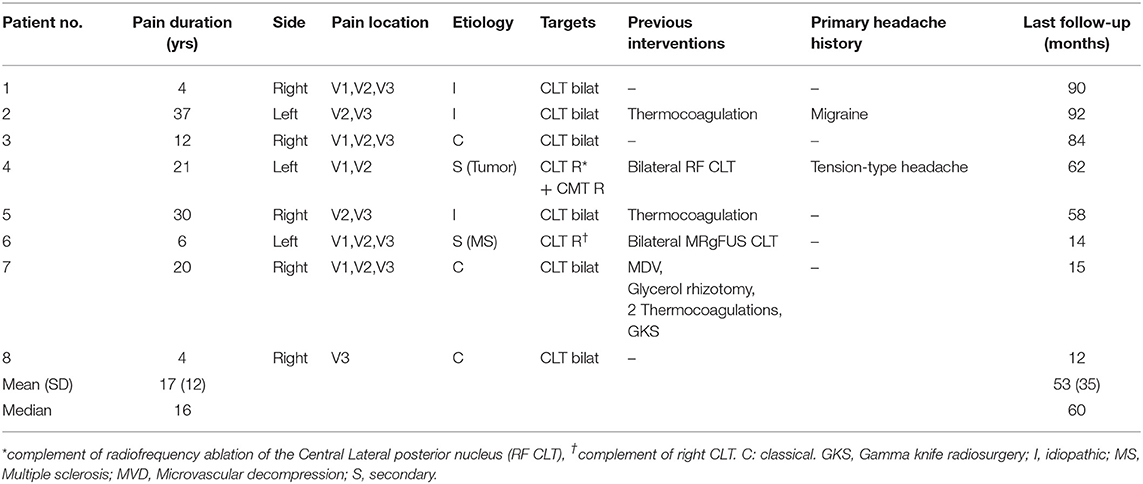 | Patient no. | Pain duration (yrs) | Side | Pain location | Etiology | Targets | Previous interventions | Primary headache history | Last follow-up (months) |
|---|---|---|---|---|---|---|---|---|
| 1 | 4 | Right | V1,V2,V3 | I | CLT bilat | – | – | 90 |
| 2 | 37 | Left | V2,V3 | I | CLT bilat | Thermocoagulation | Migraine | 92 |
| 3 | 12 | Right | V1,V2,V3 | C | CLT bilat | – | – | 84 |
| 4 | 21 | Left | V1,V2 | S (Tumor) | CLT R* + CMT R | Bilateral RF CLT | Tension-type headache | 62 |
| 5 | 30 | Right | V2,V3 | I | CLT bilat | Thermocoagulation | – | 58 |
| 6 | 6 | Left | V1,V2,V3 | S (MS) | CLT R$^{\dagger}$ | Bilateral MRgFUS CLT | – | 14 |
| 7 | 20 | Right | V1,V2,V3 | C | CLT bilat | MDV, Glycerol rhizotomy, 2 Thermocoagulations, GKS | – | 15 |
| 8 | 4 | Right | V3 | C | CLT bilat | – | | 12 |
| Mean (SD) | 17 (12) | | | | | | | 53 (35) |
| Median | 16 | | | | | | | 60 |

*complement of radiofrequency ablation of the Central Lateral posterior nucleus (RF CLT), $^{\dagger}$complement of right CLT. C: classical. GKS, Gamma knife radiosurgery; I, idiopathic; MS, Multiple sclerosis; MVD, Microvascular decompression; S, secondary.